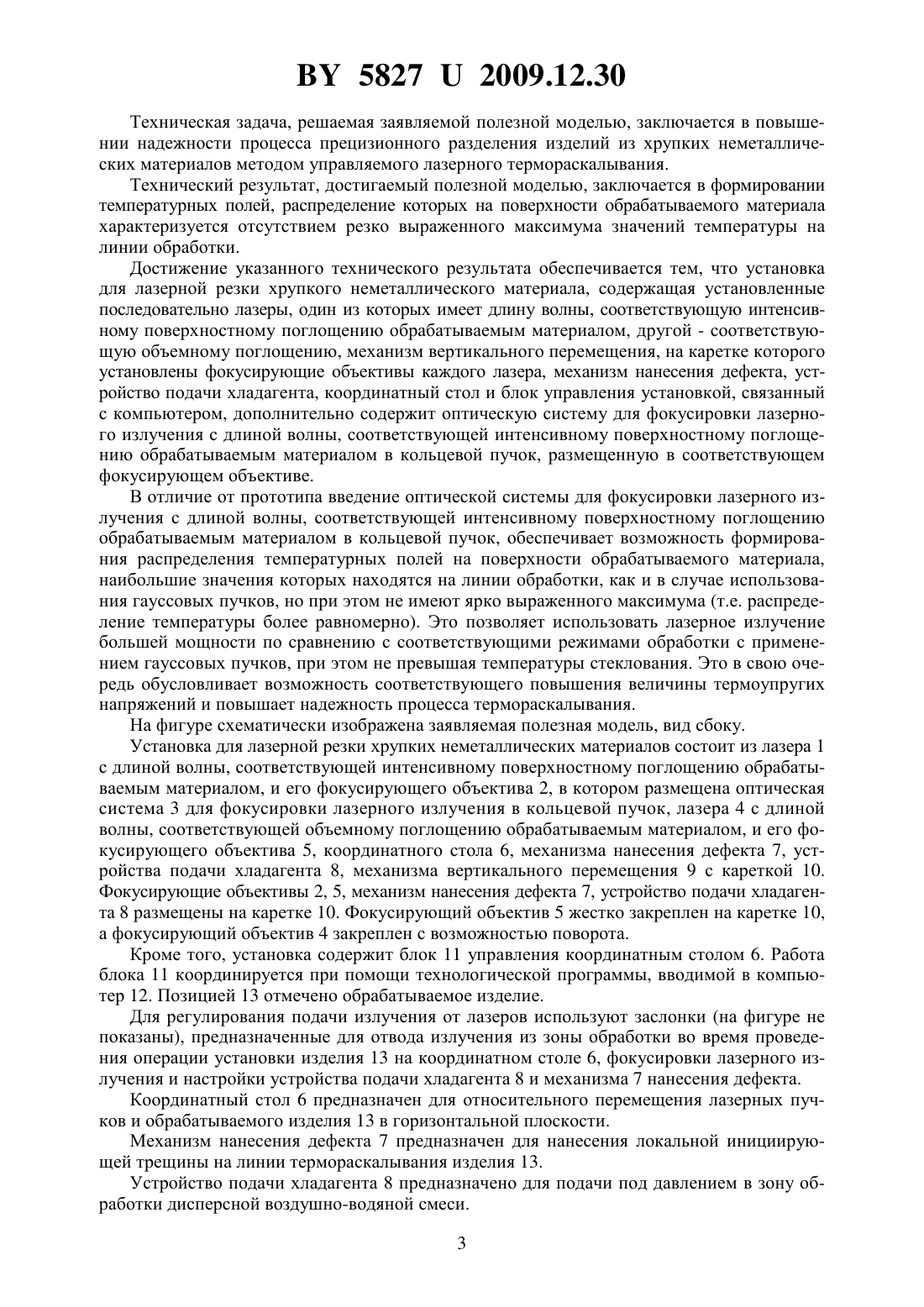 BY 5827 U 2009.12.30

Техническая задача, решаемая заявляемой полезной моделью, заключается в повышении надежности процесса прецизионного разделения изделий из хрупких неметаллических материалов методом управляемого лазерного термораскалывания.

Технический результат, достигаемый полезной моделью, заключается в формировании температурных полей, распределение которых на поверхности обрабатываемого материала характеризуется отсутствием резко выраженного максимума значений температуры на линии обработки.

Достижение указанного технического результата обеспечивается тем, что установка для лазерной резки хрупкого неметаллического материала, содержащая установленные последовательно лазеры, один из которых имеет длину волны, соответствующую интенсивному поверхностному поглощению обрабатываемым материалом, другой - соответствующую объемному поглощению, механизм вертикального перемещения, на каретке которого установлены фокусирующие объективы каждого лазера, механизм нанесения дефекта, устройство подачи хладагента, координатный стол и блок управления установкой, связанный с компьютером, дополнительно содержит оптическую систему для фокусировки лазерного излучения с длиной волны, соответствующей интенсивному поверхностному поглощению обрабатываемым материалом в кольцевой пучок, размещенную в соответствующем фокусирующем объективе.

В отличие от прототипа введение оптической системы для фокусировки лазерного излучения с длиной волны, соответствующей интенсивному поверхностному поглощению обрабатываемым материалом в кольцевой пучок, обеспечивает возможность формирования распределения температурных полей на поверхности обрабатываемого материала, наибольшие значения которых находятся на линии обработки, как и в случае использования гауссовых пучков, но при этом не имеют ярко выраженного максимума (т.е. распределение температуры более равномерно). Это позволяет использовать лазерное излучение большей мощности по сравнению с соответствующими режимами обработки с применением гауссовых пучков, при этом не превышая температуры стеклования. Это в свою очередь обусловливает возможность соответствующего повышения величины термоупругих напряжений и повышает надежность процесса термораскалывания.

На фигуре схематически изображена заявляемая полезная модель, вид сбоку.

Установка для лазерной резки хрупких неметаллических материалов состоит из лазера 1 с длиной волны, соответствующей интенсивному поверхностному поглощению обрабатываемым материалом, и его фокусирующего объектива 2, в котором размещена оптическая система 3 для фокусировки лазерного излучения в кольцевой пучок, лазера 4 с длиной волны, соответствующей объемному поглощению обрабатываемым материалом, и его фокусирующего объектива 5, координатного стола 6, механизма нанесения дефекта 7, устройства подачи хладагента 8, механизма вертикального перемещения 9 с кареткой 10. Фокусирующие объективы 2, 5, механизм нанесения дефекта 7, устройство подачи хладагента 8 размещены на каретке 10. Фокусирующий объектив 5 жестко закреплен на каретке 10, а фокусирующий объектив 4 закреплен с возможностью поворота.

Кроме того, установка содержит блок 11 управления координатным столом 6. Работа блока 11 координируется при помощи технологической программы, вводимой в компьютер 12. Позицией 13 отмечено обрабатываемое изделие.

Для регулирования подачи излучения от лазеров используют заслонки (на фигуре не показаны), предназначенные для отвода излучения из зоны обработки во время проведения операции установки изделия 13 на координатном столе 6, фокусировки лазерного излучения и настройки устройства подачи хладагента 8 и механизма 7 нанесения дефекта.

Координатный стол 6 предназначен для относительного перемещения лазерных пучков и обрабатываемого изделия 13 в горизонтальной плоскости.

Механизм нанесения дефекта 7 предназначен для нанесения локальной инициирующей трещины на линии термораскалывания изделия 13.

Устройство подачи хладагента 8 предназначено для подачи под давлением в зону обработки дисперсной воздушно-водяной смеси.

3